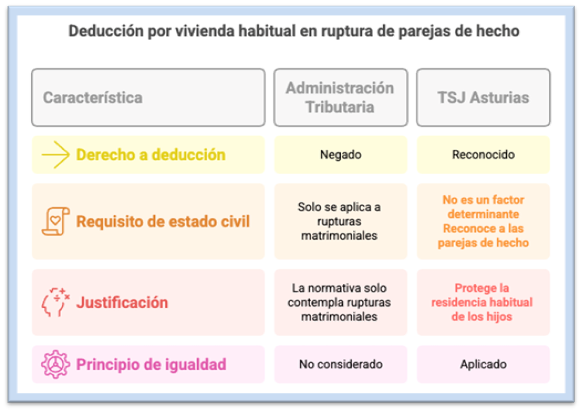 Deducción por vivienda habitual en ruptura de parejas de hecho

| Característica | Administración Tributaria | TSJ Asturias |
|---|---|---|
| Derecho a deducción | Negado | Reconocido |
| Requisito de estado civil | Solo se aplica a rupturas matrimoniales | No es un factor determinante Reconoce a las parejas de hecho |
| Justificación | La normativa solo contempla rupturas matrimoniales | Protege la residencia habitual de los hijos |
| Principio de igualdad | No considerado | Aplicado |